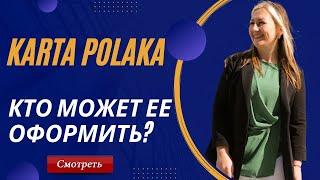 KARTA POLAKA

КТО МОЖЕТ ЕЕ ОФОРМИТЬ?

Смотреть